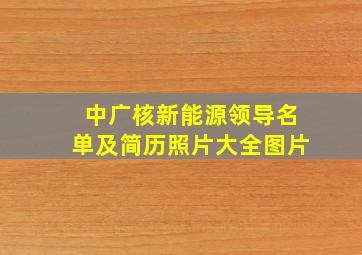 中广核新能源领导名单及简历照片大全图片